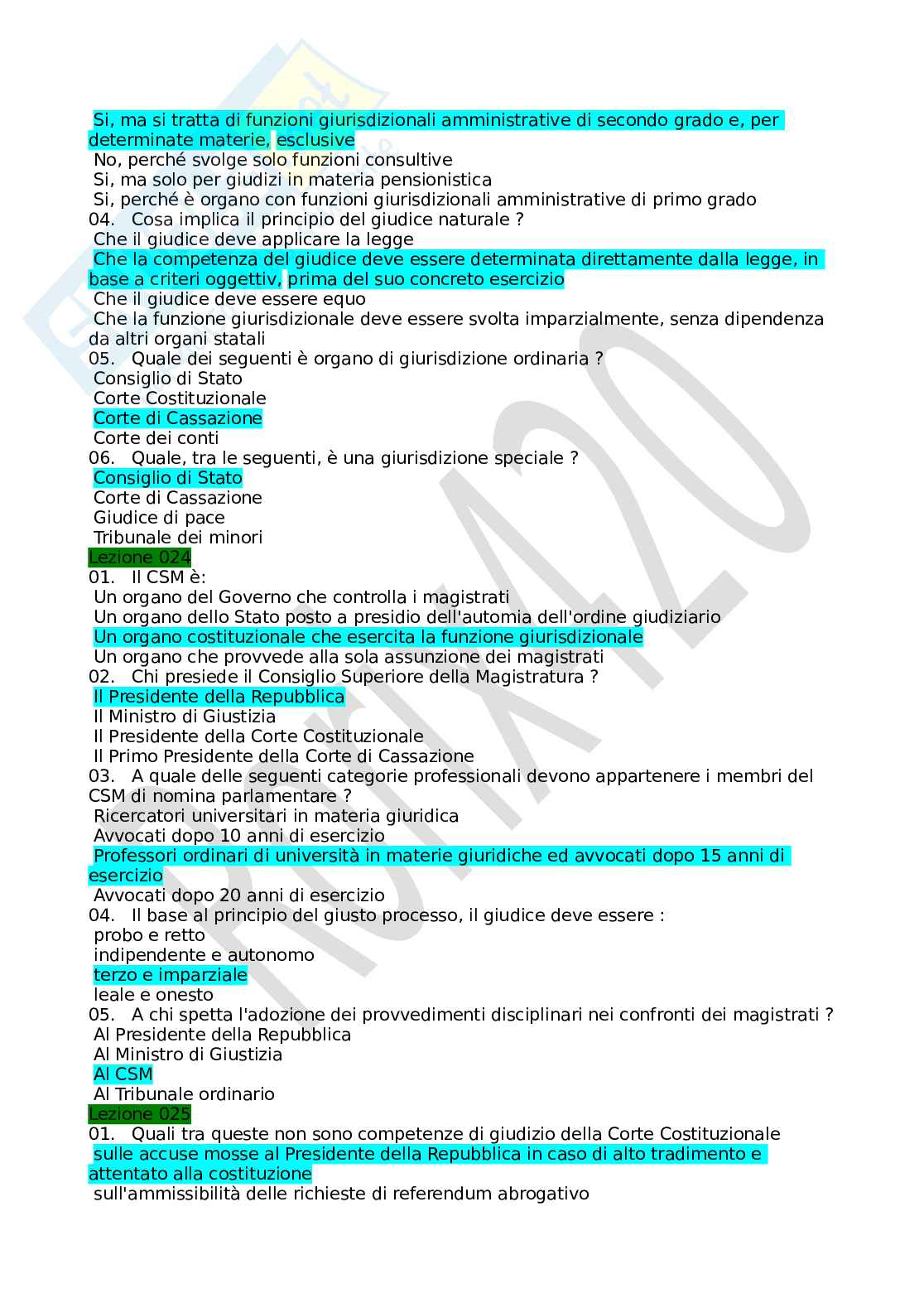 Si, ma si tratta di funzioni giurisdizionali amministrative di secondo grado e, per determinate materie, esclusive
No, perché svolge solo funzioni consultive
Si, ma solo per giudizi in materia pensionistica
Si, perché è organo con funzioni giurisdizionali amministrative di primo grado
04. Cosa implica il principio del giudice naturale ?
Che il giudice deve applicare la legge
Che la competenza del giudice deve essere determinata direttamente dalla legge, in base a criteri oggettiv, prima del suo concreto esercizio
Che il giudice deve essere equo
Che la funzione giurisdizionale deve essere svolta imparzialmente, senza dipendenza da altri organi statali
05. Quale dei seguenti è organo di giurisdizione ordinaria ?
Consiglio di Stato
Corte Costituzionale
Corte di Cassazione
Corte dei conti
06. Quale, tra le seguenti, è una giurisdizione speciale ?
Consiglio di Stato
Corte di Cassazione
Giudice di pace
Tribunale dei minori
Lezione 024
01. Il CSM è:
Un organo del Governo che controlla i magistrati
Un organo dello Stato posto a presidio dell'automia dell'ordine giudiziario
Un organo costituzionale che esercita la funzione giurisdizionale
Un organo che provvede alla sola assunzione dei magistrati
02. Chi presiede il Consiglio Superiore della Magistratura ?
Il Presidente della Repubblica
Il Ministro di Giustizia
Il Presidente della Corte Costituzionale
Il Primo Presidente della Corte di Cassazione
03. A quale delle seguenti categorie professionali devono appartenere i membri del CSM di nomina parlamentare ?
Ricercatori universitari in materia giuridica
Avvocati dopo 10 anni di esercizio
Professori ordinari di università in materie giuridiche ed avvocati dopo 15 anni di esercizio
Avvocati dopo 20 anni di esercizio
04. Il base al principio del giusto processo, il giudice deve essere :
probo e retto
indipendente e autonomo
terzo e imparziale
leale e onesto
05. A chi spetta l'adozione dei provvedimenti disciplinari nei confronti dei magistrati ?
Al Presidente della Repubblica
Al Ministro di Giustizia
Al CSM
Al Tribunale ordinario
Lezione 025
01. Quali tra queste non sono competenze di giudizio della Corte Costituzionale
sulle accuse mosse al Presidente della Repubblica in caso di alto tradimento e attentato alla costituzione
sull'ammissibilità delle richieste di referendum abrogativo